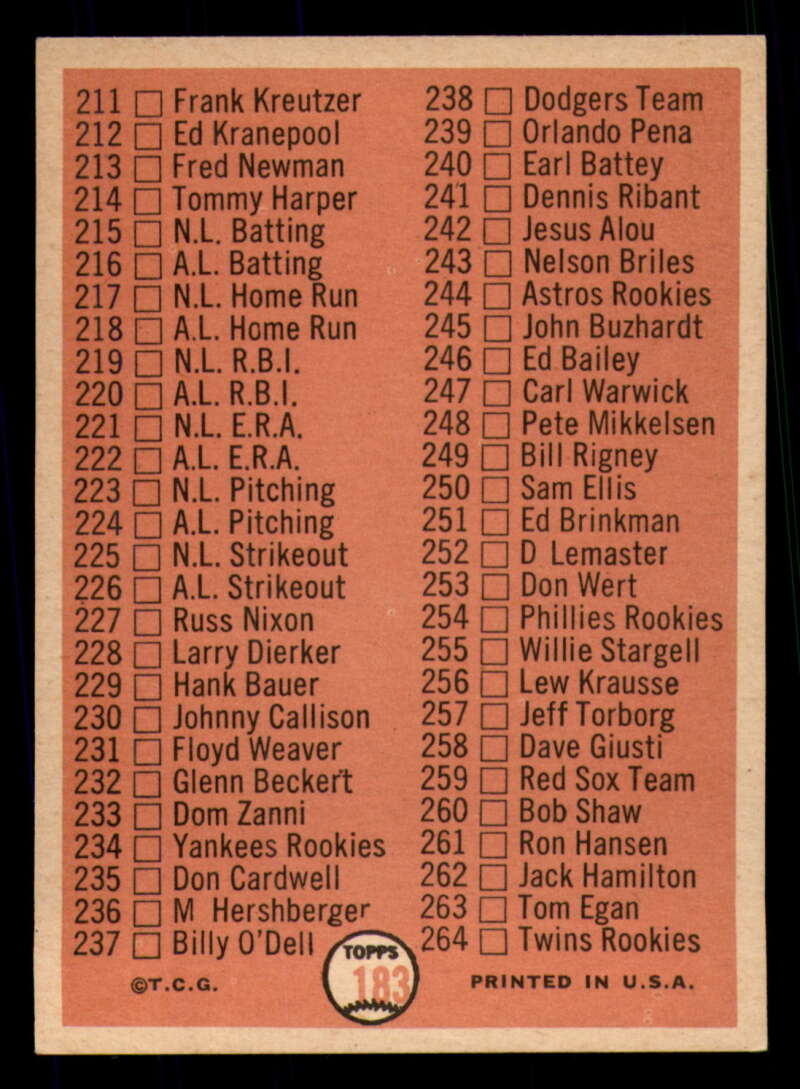 211 ☐ Frank Kreutzer
212 ☐ Ed Kranepool
213 ☐ Fred Newman
214 ☐ Tommy Harper
215 ☐ N.L. Batting
216 ☐ A.L. Batting
217 ☐ N.L. Home Run
218 ☐ A.L. Home Run
219 ☐ N.L. R.B.I.
220 ☐ A.L. R.B.I.
221 ☐ N.L. E.R.A.
222 ☐ A.L. E.R.A.
223 ☐ N.L. Pitching
224 ☐ A.L. Pitching
225 ☐ N.L. Strikeout
226 ☐ A.L. Strikeout
227 ☐ Russ Nixon
228 ☐ Larry Dierker
229 ☐ Hank Bauer
230 ☐ Johnny Callison
231 ☐ Floyd Weaver
232 ☐ Glenn Beckert
233 ☐ Dom Zanni
234 ☐ Yankees Rookies
235 ☐ Don Cardwell
236 ☐ M Hershberger
237 ☐ Billy O'Dell

238 ☐ Dodgers Team
239 ☐ Orlando Pena
240 ☐ Earl Battey
241 ☐ Dennis Ribant
242 ☐ Jesus Alou
243 ☐ Nelson Briles
244 ☐ Astros Rookies
245 ☐ John Buzhardt
246 ☐ Ed Bailey
247 ☐ Carl Warwick
248 ☐ Pete Mikkelsen
249 ☐ Bill Rigney
250 ☐ Sam Ellis
251 ☐ Ed Brinkman
252 ☐ D Lemaster
253 ☐ Don Wert
254 ☐ Phillies Rookies
255 ☐ Willie Stargell
256 ☐ Lew Krausse
257 ☐ Jeff Torborg
258 ☐ Dave Giusti
259 ☐ Red Sox Team
260 ☐ Bob Shaw
261 ☐ Ron Hansen
262 ☐ Jack Hamilton
263 ☐ Tom Egan
264 ☐ Twins Rookies

©T.C.G.

TOPPS
183

PRINTED IN U.S.A.